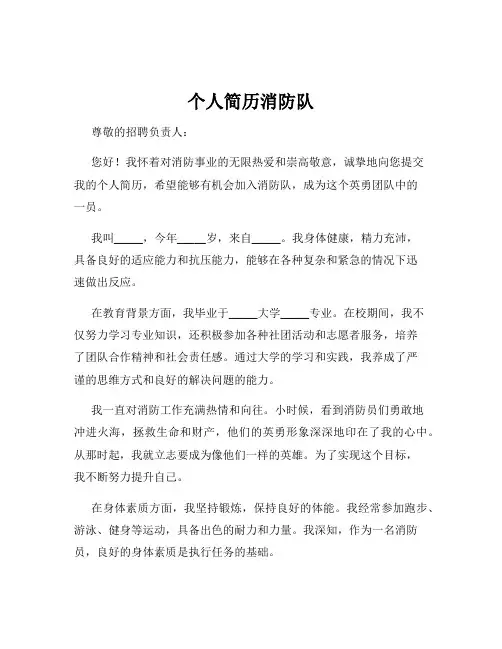 个人简历消防队

尊敬的招聘负责人：

您好！我怀着对消防事业的无限热爱和崇高敬意，诚挚地向您提交我的个人简历，希望能够有机会加入消防队，成为这个英勇团队中的一员。

我叫_____，今年_____岁，来自_____。我身体健康，精力充沛，具备良好的适应能力和抗压能力，能够在各种复杂和紧急的情况下迅速做出反应。

在教育背景方面，我毕业于_____大学_____专业。在校期间，我不仅努力学习专业知识，还积极参加各种社团活动和志愿者服务，培养了团队合作精神和社会责任感。通过大学的学习和实践，我养成了严谨的思维方式和良好的解决问题的能力。

我一直对消防工作充满热情和向往。小时候，看到消防员们勇敢地冲进火海，拯救生命和财产，他们的英勇形象深深地印在了我的心中。从那时起，我就立志要成为像他们一样的英雄。为了实现这个目标，我不断努力提升自己。

在身体素质方面，我坚持锻炼，保持良好的体能。我经常参加跑步、游泳、健身等运动，具备出色的耐力和力量。我深知，作为一名消防员，良好的身体素质是执行任务的基础。